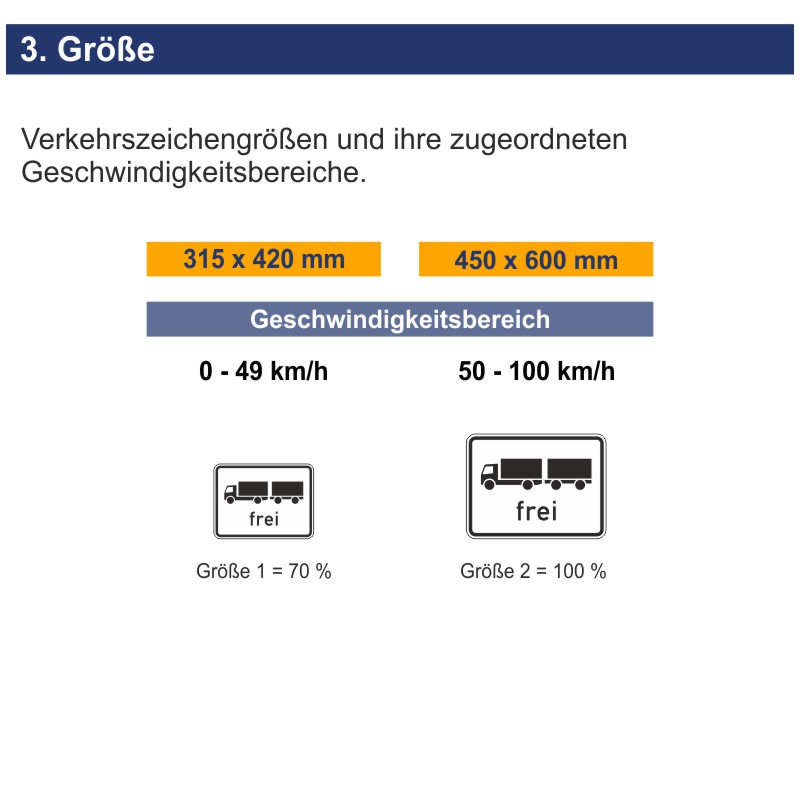 3. Größe

Verkehrszeichengrößen und ihre zugeordneten Geschwindigkeitsbereiche.

315 x 420 mm

450 x 600 mm

Geschwindigkeitsbereich

0 - 49 km/h

50 - 100 km/h

frei

frei

Größe 1 = 70 %

Größe 2 = 100 %